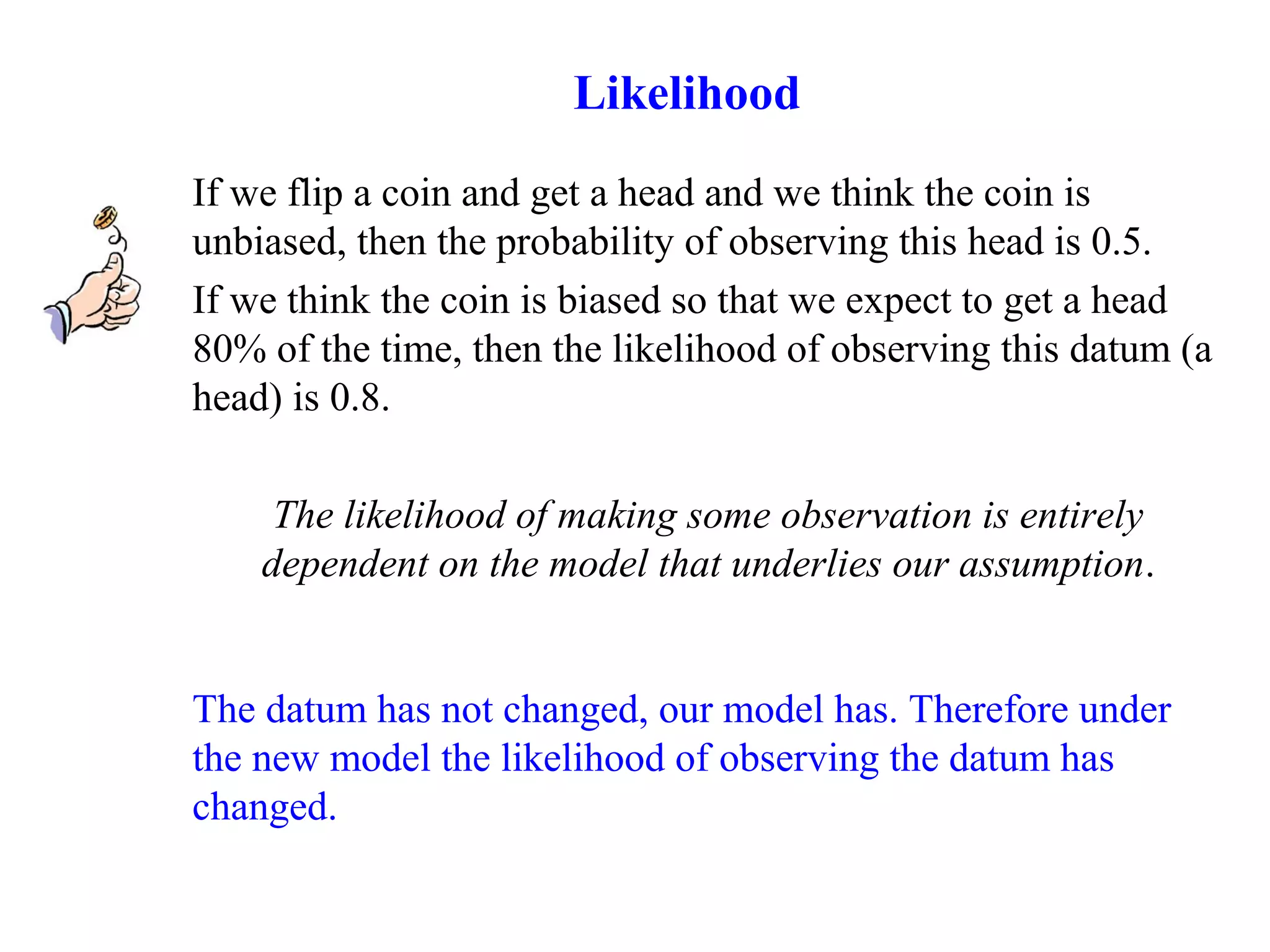 Likelihood

If we flip a coin and get a head and we think the coin is unbiased, then the probability of observing this head is 0.5.

If we think the coin is biased so that we expect to get a head 80% of the time, then the likelihood of observing this datum (a head) is 0.8.

The likelihood of making some observation is entirely dependent on the model that underlies our assumption.

The datum has not changed, our model has. Therefore under the new model the likelihood of observing the datum has changed.